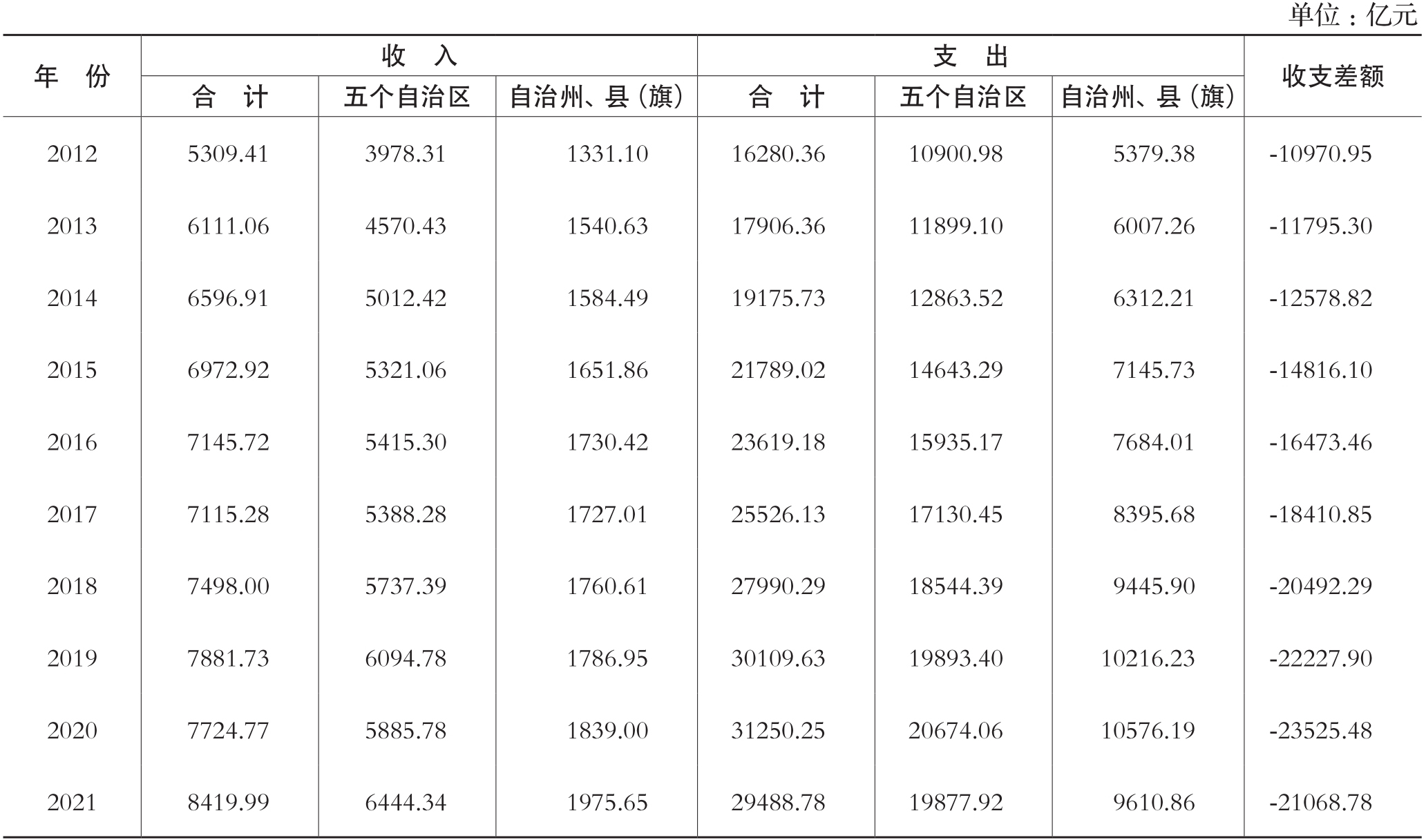 单位：亿元

| 年　份 | 收　入 | | | 支　出 | | | 收支差额 |
|---|---|---|---|---|---|---|---|
| | 合　计 | 五个自治区 | 自治州、县（旗） | 合　计 | 五个自治区 | 自治州、县（旗） | |
| 2012 | 5309.41 | 3978.31 | 1331.10 | 16280.36 | 10900.98 | 5379.38 | -10970.95 |
| 2013 | 6111.06 | 4570.43 | 1540.63 | 17906.36 | 11899.10 | 6007.26 | -11795.30 |
| 2014 | 6596.91 | 5012.42 | 1584.49 | 19175.73 | 12863.52 | 6312.21 | -12578.82 |
| 2015 | 6972.92 | 5321.06 | 1651.86 | 21789.02 | 14643.29 | 7145.73 | -14816.10 |
| 2016 | 7145.72 | 5415.30 | 1730.42 | 23619.18 | 15935.17 | 7684.01 | -16473.46 |
| 2017 | 7115.28 | 5388.28 | 1727.01 | 25526.13 | 17130.45 | 8395.68 | -18410.85 |
| 2018 | 7498.00 | 5737.39 | 1760.61 | 27990.29 | 18544.39 | 9445.90 | -20492.29 |
| 2019 | 7881.73 | 6094.78 | 1786.95 | 30109.63 | 19893.40 | 10216.23 | -22227.90 |
| 2020 | 7724.77 | 5885.78 | 1839.00 | 31250.25 | 20674.06 | 10576.19 | -23525.48 |
| 2021 | 8419.99 | 6444.34 | 1975.65 | 29488.78 | 19877.92 | 9610.86 | -21068.78 |